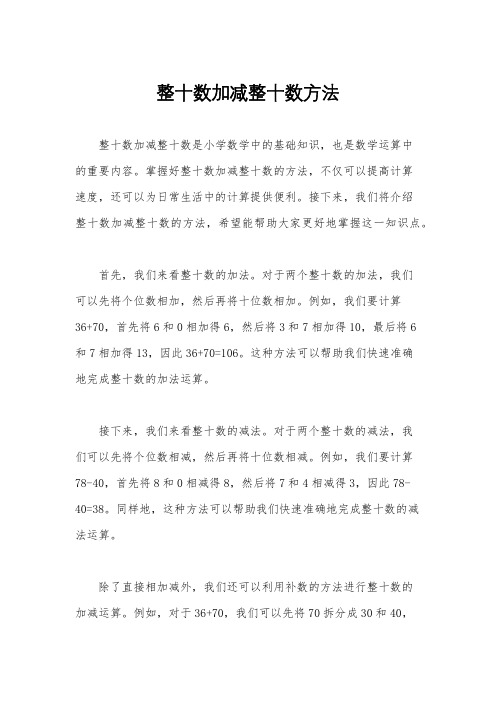 整十数加减整十数方法

整十数加减整十数是小学数学中的基础知识，也是数学运算中的重要内容。掌握好整十数加减整十数的方法，不仅可以提高计算速度，还可以为日常生活中的计算提供便利。接下来，我们将介绍整十数加减整十数的方法，希望能帮助大家更好地掌握这一知识点。

首先，我们来看整十数的加法。对于两个整十数的加法，我们可以先将个位数相加，然后再将十位数相加。例如，我们要计算36+70，首先将6和0相加得6，然后将3和7相加得10，最后将6和7相加得13，因此36+70=106。这种方法可以帮助我们快速准确地完成整十数的加法运算。

接下来，我们来看整十数的减法。对于两个整十数的减法，我们可以先将个位数相减，然后再将十位数相减。例如，我们要计算78-40，首先将8和0相减得8，然后将7和4相减得3，因此78-40=38。同样地，这种方法可以帮助我们快速准确地完成整十数的减法运算。

除了直接相加减外，我们还可以利用补数的方法进行整十数的加减运算。例如，对于36+70，我们可以先将70拆分成30和40，